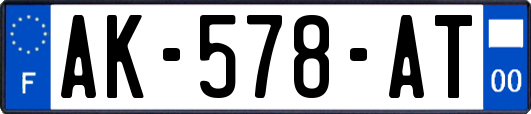 F
AK-578-AT
00